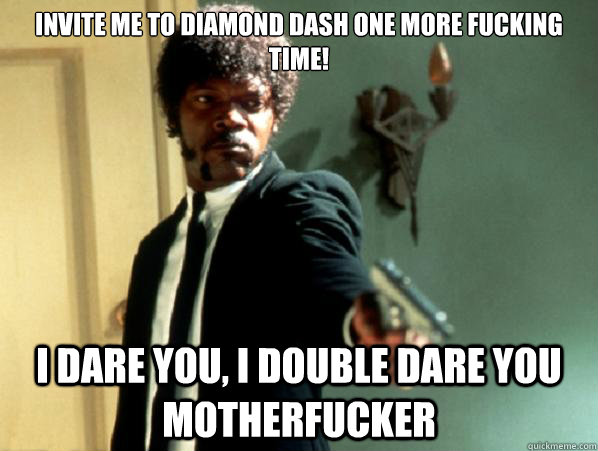 INVITE ME TO DIAMOND DASH ONE MORE FUCKING TIME!

I DARE YOU, I DOUBLE DARE YOU MOTHERFUCKER

quickmeme.com